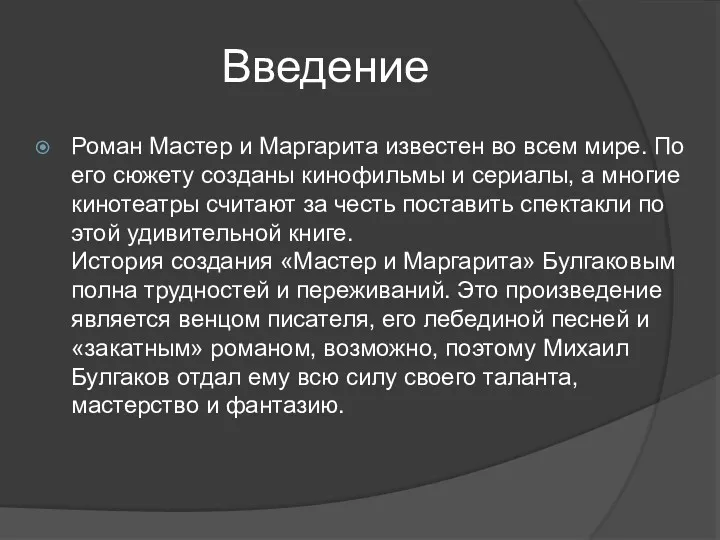 Введение

Роман Мастер и Маргарита известен во всем мире. По его сюжету созданы кинофильмы и сериалы, а многие кинотеатры считают за честь поставить спектакли по этой удивительной книге.
История создания «Мастер и Маргарита» Булгаковым полна трудностей и переживаний. Это произведение является венцом писателя, его лебединой песней и «закатным» романом, возможно, поэтому Михаил Булгаков отдал ему всю силу своего таланта, мастерство и фантазию.